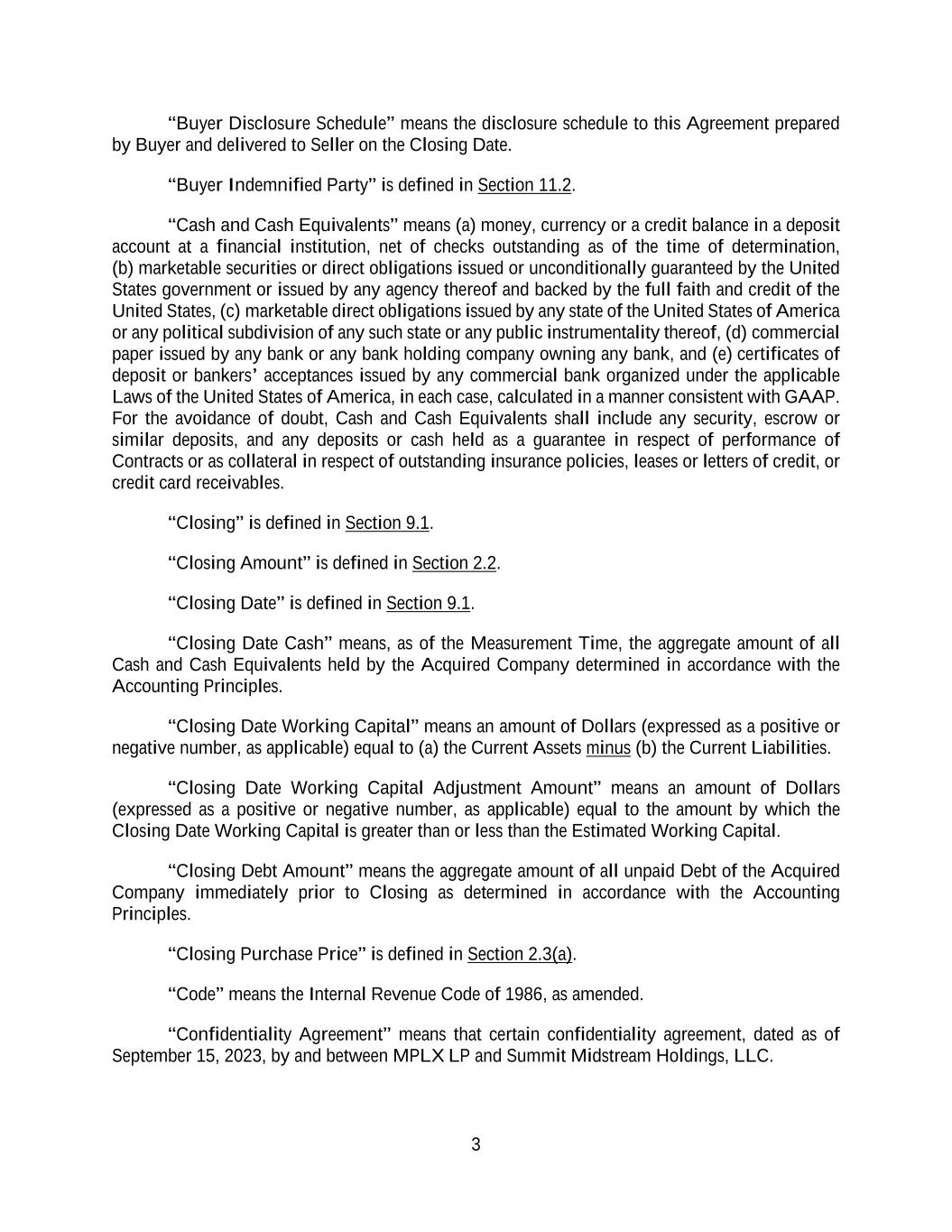 “Buyer Disclosure Schedule” means the disclosure schedule to this Agreement prepared by Buyer and delivered to Seller on the Closing Date.

“Buyer Indemnified Party” is defined in Section 11.2.

“Cash and Cash Equivalents” means (a) money, currency or a credit balance in a deposit account at a financial institution, net of checks outstanding as of the time of determination, (b) marketable securities or direct obligations issued or unconditionally guaranteed by the United States government or issued by any agency thereof and backed by the full faith and credit of the United States, (c) marketable direct obligations issued by any state of the United States of America or any political subdivision of any such state or any public instrumentality thereof, (d) commercial paper issued by any bank or any bank holding company owning any bank, and (e) certificates of deposit or bankers’ acceptances issued by any commercial bank organized under the applicable Laws of the United States of America, in each case, calculated in a manner consistent with GAAP. For the avoidance of doubt, Cash and Cash Equivalents shall include any security, escrow or similar deposits, and any deposits or cash held as a guarantee in respect of performance of Contracts or as collateral in respect of outstanding insurance policies, leases or letters of credit, or credit card receivables.

“Closing” is defined in Section 9.1.

“Closing Amount” is defined in Section 2.2.

“Closing Date” is defined in Section 9.1.

“Closing Date Cash” means, as of the Measurement Time, the aggregate amount of all Cash and Cash Equivalents held by the Acquired Company determined in accordance with the Accounting Principles.

“Closing Date Working Capital” means an amount of Dollars (expressed as a positive or negative number, as applicable) equal to (a) the Current Assets minus (b) the Current Liabilities.

“Closing Date Working Capital Adjustment Amount” means an amount of Dollars (expressed as a positive or negative number, as applicable) equal to the amount by which the Closing Date Working Capital is greater than or less than the Estimated Working Capital.

“Closing Debt Amount” means the aggregate amount of all unpaid Debt of the Acquired Company immediately prior to Closing as determined in accordance with the Accounting Principles.

“Closing Purchase Price” is defined in Section 2.3(a).

“Code” means the Internal Revenue Code of 1986, as amended.

“Confidentiality Agreement” means that certain confidentiality agreement, dated as of September 15, 2023, by and between MPLX LP and Summit Midstream Holdings, LLC.

3